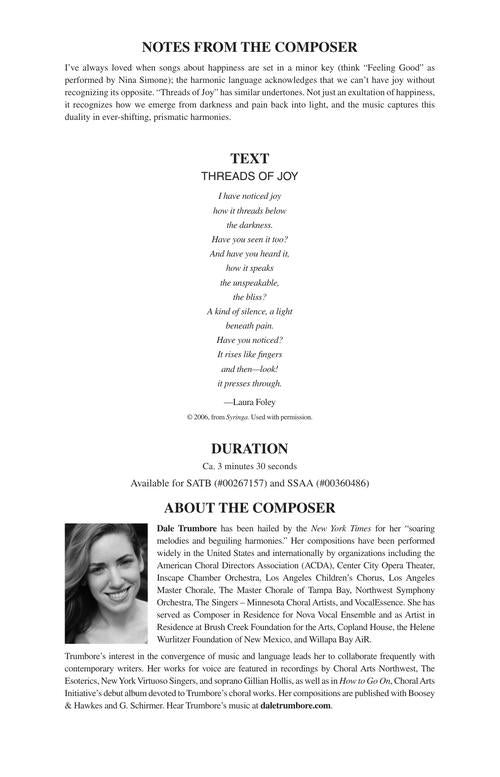 NOTES FROM THE COMPOSER

I've always loved when songs about happiness are set in a minor key (think "Feeling Good" as performed by Nina Simone); the harmonic language acknowledges that we can't have joy without recognizing its opposite. "Threads of Joy" has similar undertones. Not just an exultation of happiness, it recognizes how we emerge from darkness and pain back into light, and the music captures this duality in ever-shifting, prismatic harmonies.

TEXT
THREADS OF JOY

I have noticed joy
how it threads below
the darkness.
Have you seen it too?
And have you heard it,
how it speaks
the unspeakable,
the bliss?
A kind of silence, a light
beneath pain.
Have you noticed?
It rises like fingers
and then—look!
it presses through.

—Laura Foley

© 2006, from Syringa. Used with permission.

DURATION
Ca. 3 minutes 30 seconds
Available for SATB (#00267157) and SSAA (#00360486)

ABOUT THE COMPOSER

Dale Trumbore has been hailed by the New York Times for her "soaring melodies and beguiling harmonies." Her compositions have been performed widely in the United States and internationally by organizations including the American Choral Directors Association (ACDA), Center City Opera Theater, Inscape Chamber Orchestra, Los Angeles Children's Chorus, Los Angeles Master Chorale, The Master Chorale of Tampa Bay, Northwest Symphony Orchestra, The Singers – Minnesota Choral Artists, and VocalEssence. She has served as Composer in Residence for Nova Vocal Ensemble and as Artist in Residence at Brush Creek Foundation for the Arts, Copland House, the Helene Wurlitzer Foundation of New Mexico, and Willapa Bay AiR.

Trumbore's interest in the convergence of music and language leads her to collaborate frequently with contemporary writers. Her works for voice are featured in recordings by Choral Arts Northwest, The Esoterics, New York Virtuoso Singers, and soprano Gillian Hollis, as well as in How to Go On, Choral Arts Initiative's debut album devoted to Trumbore's choral works. Her compositions are published with Boosey & Hawkes and G. Schirmer. Hear Trumbore's music at daletrumbore.com.